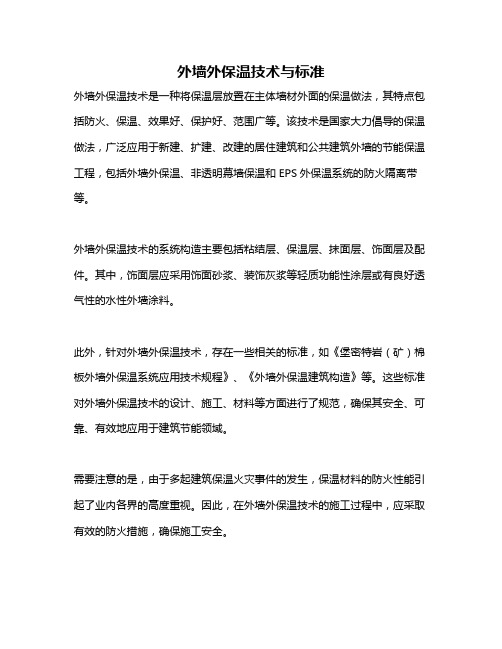 外墙外保温技术与标准

外墙外保温技术是一种将保温层放置在主体墙材外面的保温做法，其特点包括防火、保温、效果好、保护好、范围广等。该技术是国家大力倡导的保温做法，广泛应用于新建、扩建、改建的居住建筑和公共建筑外墙的节能保温工程，包括外墙外保温、非透明幕墙保温和 EPS 外保温系统的防火隔离带等。

外墙外保温技术的系统构造主要包括粘结层、保温层、抹面层、饰面层及配件。其中，饰面层应采用饰面砂浆、装饰灰浆等轻质功能性涂层或有良好透气性的水性外墙涂料。

此外，针对外墙外保温技术，存在一些相关的标准，如《堡密特岩（矿）棉板外墙外保温系统应用技术规程》、《外墙外保温建筑构造》等。这些标准对外墙外保温技术的设计、施工、材料等方面进行了规范，确保其安全、可靠、有效地应用于建筑节能领域。

需要注意的是，由于多起建筑保温火灾事件的发生，保温材料的防火性能引起了业内各界的高度重视。因此，在外墙外保温技术的施工过程中，应采取有效的防火措施，确保施工安全。